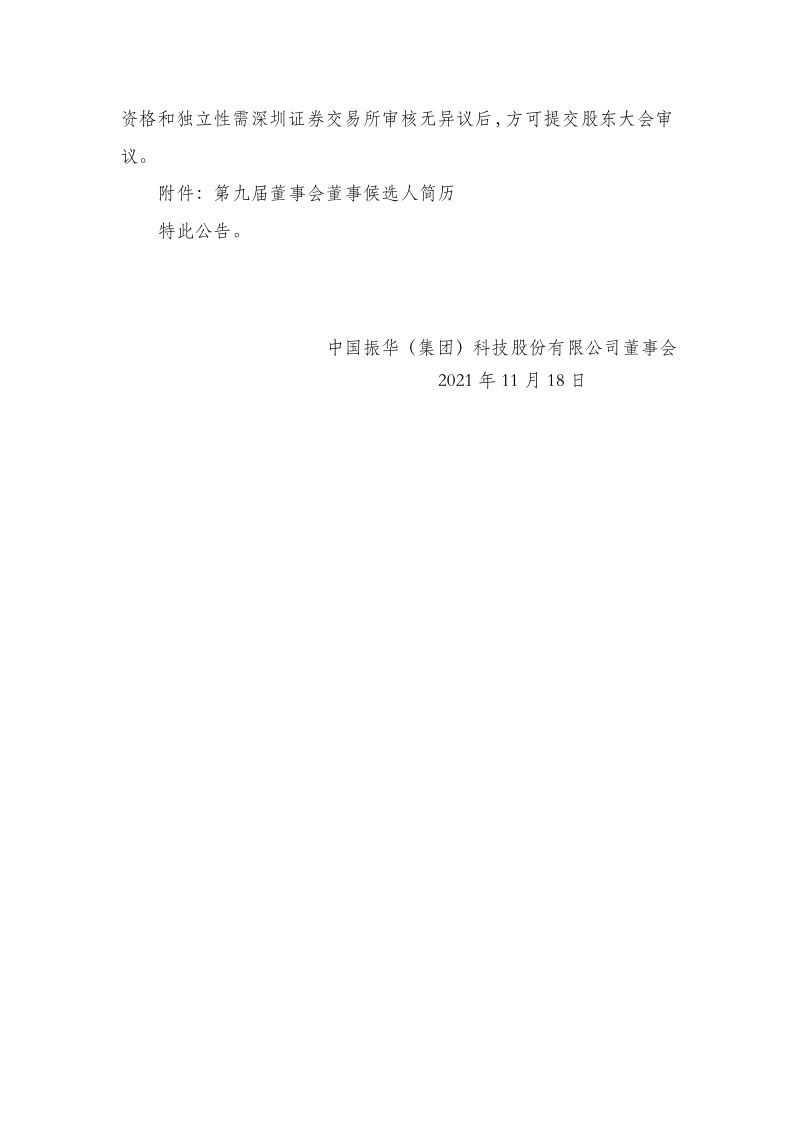 资格和独立性需深圳证券交易所审核无异议后，方可提交股东大会审议。

附件：第九届董事会董事候选人简历

特此公告。

中国振华（集团）科技股份有限公司董事会

2021 年 11 月 18 日